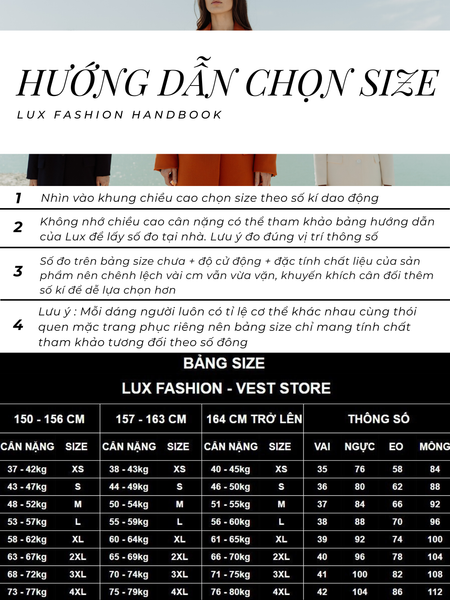 HƯỚNG DẪN CHỌN SIZE

LUX FASHION HANDBOOK

1 Nhìn vào khung chiều cao chọn size theo số kí dao động

2 Không nhớ chiều cao cân nặng có thể tham khảo bảng hướng dẫn của Lux để lấy số đo tại nhà. Lưu ý đo đúng vị trí thông số

3 Số đo trên bảng size chưa + độ cử động + đặc tính chất liệu của sản phẩm nên chênh lệch vài cm vẫn vừa vặn, khuyến khích cân đối thêm số kí để dễ lựa chọn hơn

4 Lưu ý : Mỗi dáng người luôn có tỉ lệ cơ thể khác nhau cùng thói quen mặc trang phục riêng nên bảng size chỉ mang tính chất tham khảo tương đối theo số đông

BẢNG SIZE

LUX FASHION - VEST STORE

| 150 - 156 CM | | 157 - 163 CM | | 164 CM TRỞ LÊN | | THÔNG SỐ | | | |
|---|---|---|---|---|---|---|---|---|---|
| CÂN NẶNG | SIZE | CÂN NẶNG | SIZE | CÂN NẶNG | SIZE | VAI | NGỰC | EO | MÔNG |
| 37 - 42kg | XS | 38 - 43kg | XS | 40 - 45kg | XS | 35 | 76 | 58 | 84 |
| 43 - 47kg | S | 44 - 49kg | S | 46 - 50kg | S | 36 | 80 | 62 | 88 |
| 48 - 52kg | M | 50 - 54kg | M | 51 - 55kg | M | 37 | 84 | 66 | 92 |
| 53 - 57kg | L | 55 - 59kg | L | 56 - 60kg | L | 38 | 88 | 70 | 96 |
| 58 - 62kg | XL | 60 - 64kg | XL | 61 - 65kg | XL | 39 | 92 | 74 | 100 |
| 63 - 67kg | 2XL | 65 - 69kg | 2XL | 66 - 70kg | 2XL | 40 | 96 | 78 | 104 |
| 68 - 72kg | 3XL | 70 - 74kg | 3XL | 71 - 75kg | 3XL | 41 | 100 | 82 | 108 |
| 73 - 77kg | 4XL | 75 - 79kg | 4XL | 76 - 80kg | 4XL | 42 | 104 | 86 | 112 |